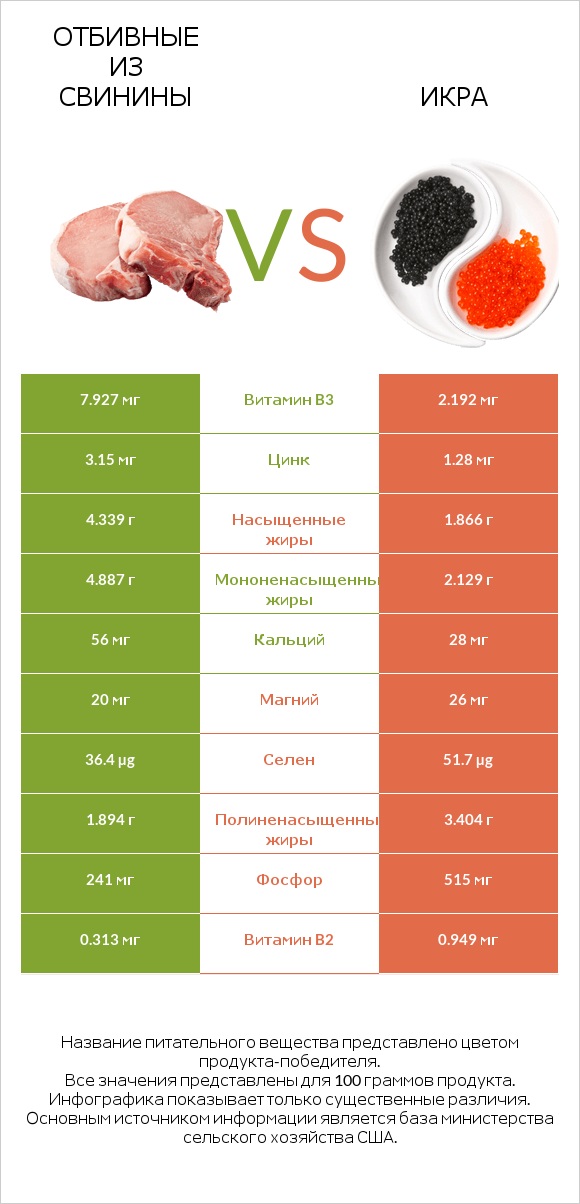 ОТБИВНЫЕ ИЗ СВИНИНЫ

VS

ИКРА

| 7.927 мг | Витамин B3 | 2.192 мг |
|---|---|---|
| 3.15 мг | Цинк | 1.28 мг |
| 4.339 г | Насыщенные жиры | 1.866 г |
| 4.887 г | Мононенасыщенны жиры | 2.129 г |
| 56 мг | Кальций | 28 мг |
| 20 мг | Магний | 26 мг |
| 36.4 µg | Селен | 51.7 µg |
| 1.894 г | Полиненасыщенны жиры | 3.404 г |
| 241 мг | Фосфор | 515 мг |
| 0.313 мг | Витамин B2 | 0.949 мг |

Название питательного вещества представлено цветом продукта-победителя.
Все значения представлены для 100 граммов продукта.
Инфографика показывает только существенные различия.
Основным источником информации является база министерства сельского хозяйства США.